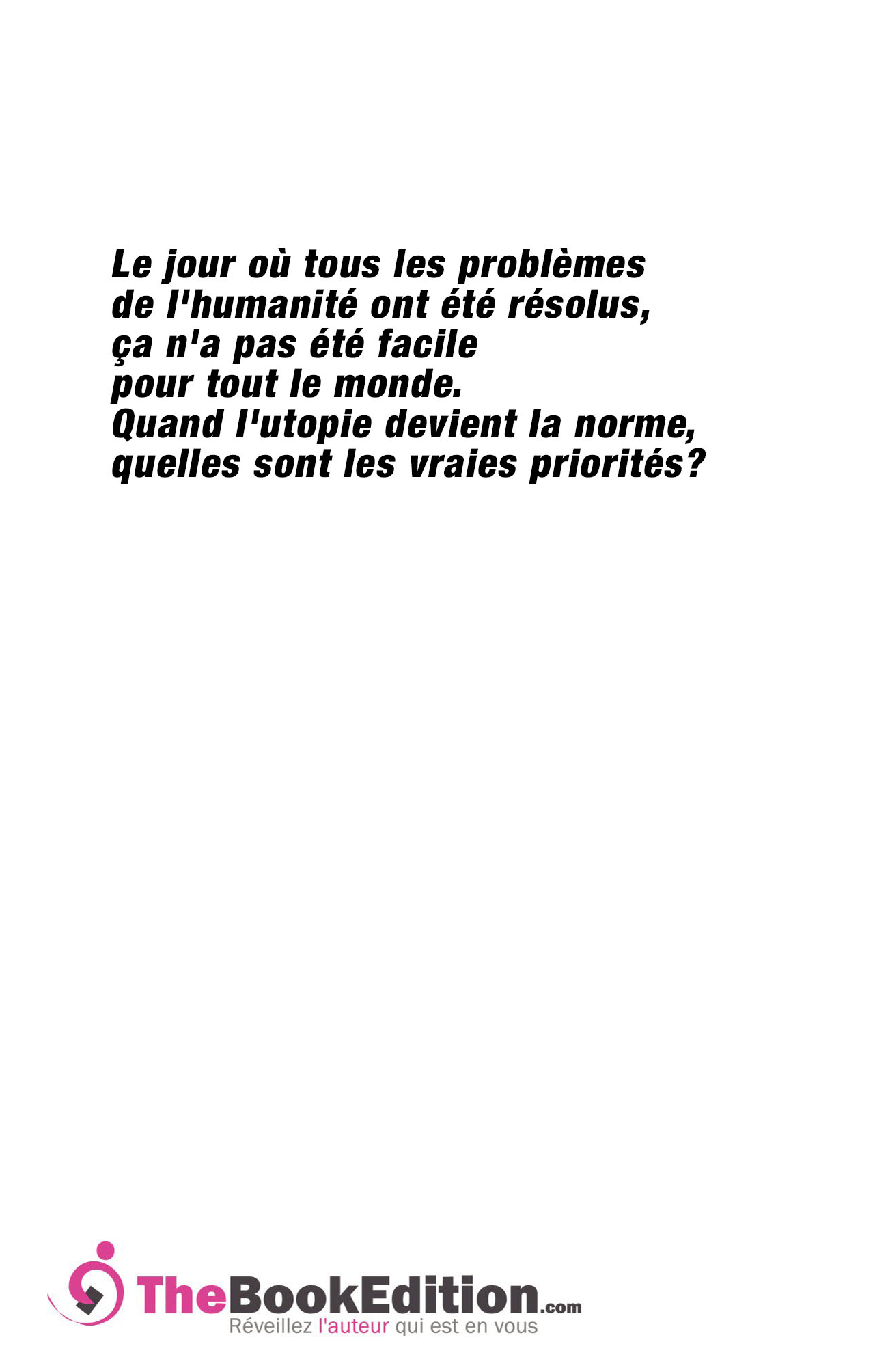 Le jour où tous les problèmes de l'humanité ont été résolus, ça n'a pas été facile pour tout le monde.
Quand l'utopie devient la norme, quelles sont les vraies priorités?

TheBookEdition.com
Réveillez l'auteur qui est en vous